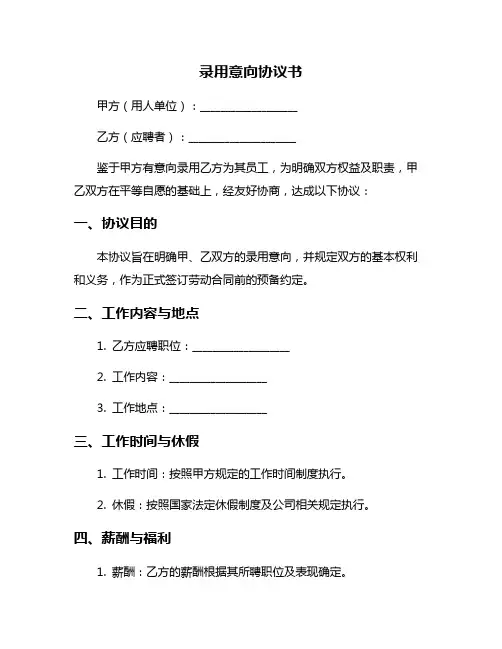 录用意向协议书

甲方（用人单位）：________________

乙方（应聘者）：________________

鉴于甲方有意向录用乙方为其员工，为明确双方权益及职责，甲乙双方在平等自愿的基础上，经友好协商，达成以下协议：

一、协议目的

本协议旨在明确甲、乙双方的录用意向，并规定双方的基本权利和义务，作为正式签订劳动合同前的预备约定。

二、工作内容与地点

1. 乙方应聘职位：________________

2. 工作内容：________________

3. 工作地点：________________

三、工作时间与休假

1. 工作时间：按照甲方规定的工作时间制度执行。

2. 休假：按照国家法定休假制度及公司相关规定执行。

四、薪酬与福利

1. 薪酬：乙方的薪酬根据其所聘职位及表现确定。